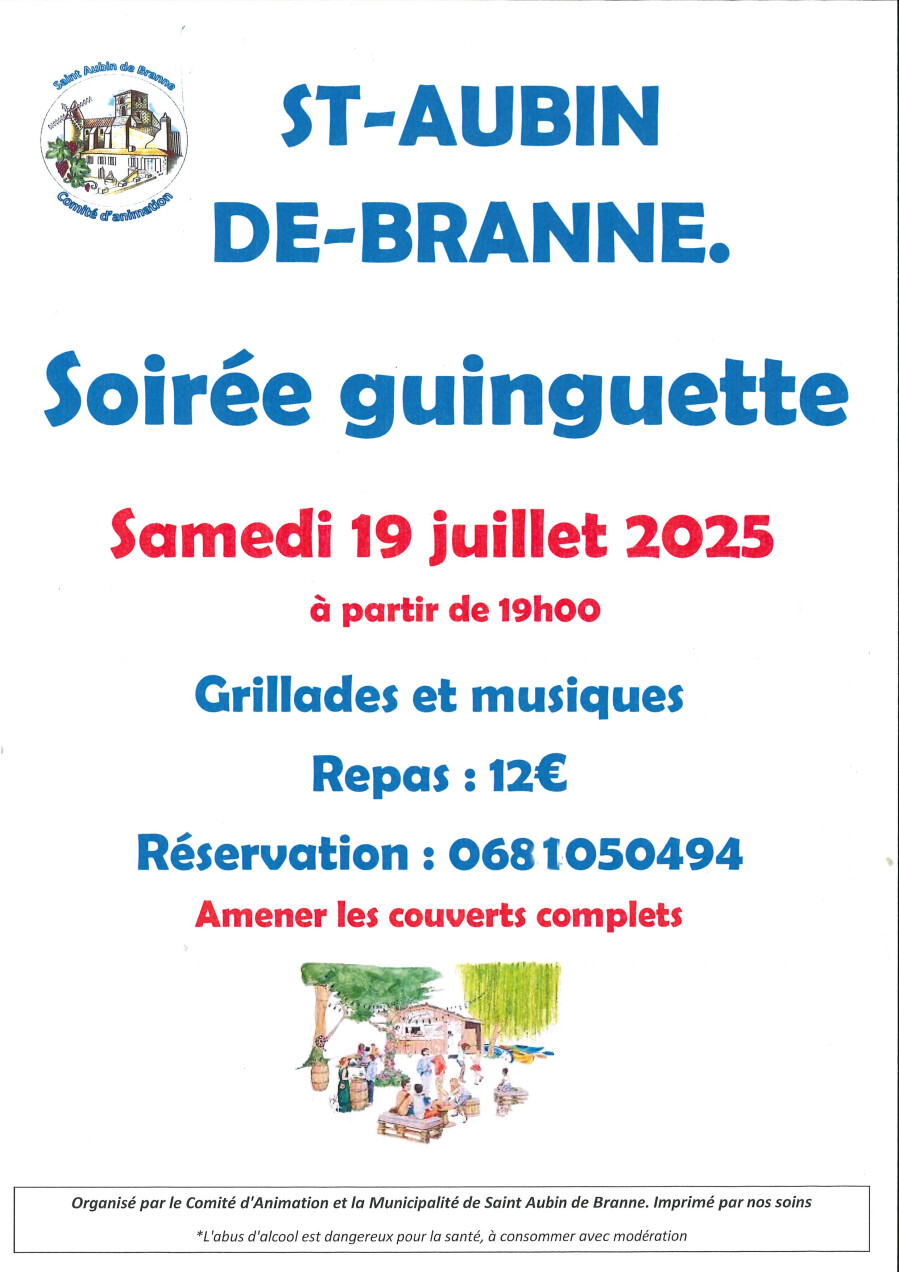 Saint Aubin de Branne
Comité d'animation

ST-AUBIN DE-BRANNE.

Soirée guinguette

Samedi 19 juillet 2025

à partir de 19h00

Grillades et musiques

Repas : 12€

Réservation : 0681050494

Amener les couverts complets

Organisé par le Comité d'Animation et la Municipalité de Saint Aubin de Branne. Imprimé par nos soins

*L'abus d'alcool est dangereux pour la santé, à consommer avec modération